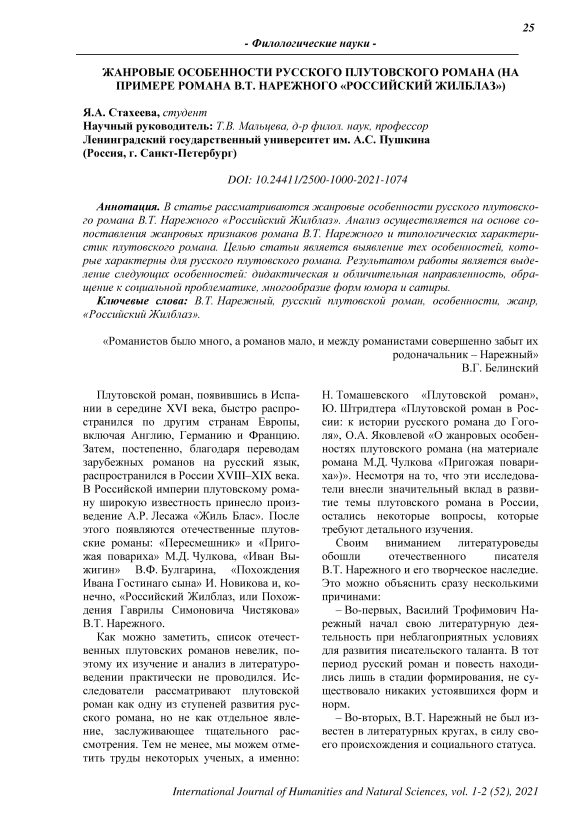 25

- Филологические науки -

ЖАНРОВЫЕ ОСОБЕННОСТИ РУССКОГО ПЛУТОВСКОГО РОМАНА (НА ПРИМЕРЕ РОМАНА В.Т. НАРЕЖНОГО «РОССИЙСКИЙ ЖИЛБЛАЗ»)

Я.А. Стахеева, студент
Научный руководитель: Т.В. Мальцева, д-р филол. наук, профессор
Ленинградский государственный университет им. А.С. Пушкина
(Россия, г. Санкт-Петербург)

DOI: 10.24411/2500-1000-2021-1074

Аннотация. В статье рассматриваются жанровые особенности русского плутовского романа В.Т. Нарежного «Российский Жилблаз». Анализ осуществляется на основе сопоставления жанровых признаков романа В.Т. Нарежного и типологических характеристик плутовского романа. Целью статьи является выявление тех особенностей, которые характерны для русского плутовского романа. Результатом работы является выделение следующих особенностей: дидактическая и обличительная направленность, обращение к социальной проблематике, многообразие форм юмора и сатиры.

Ключевые слова: В.Т. Нарежный, русский плутовской роман, особенности, жанр, «Российский Жилблаз».

«Романистов было много, а романов мало, и между романистами совершенно забыт их родоначальник – Нарежный»
В.Г. Белинский

Плутовской роман, появившись в Испании в середине XVI века, быстро распространился по другим странам Европы, включая Англию, Германию и Францию. Затем, постепенно, благодаря переводам зарубежных романов на русский язык, распространился в России XVIII–XIX века. В Российской империи плутовскому роману широкую известность принесло произведение А.Р. Лесажа «Жиль Блас». После этого появляются отечественные плутовские романы: «Пересмешник» и «Пригожая повариха» М.Д. Чулкова, «Иван Выжигин» В.Ф. Булгарина, «Похождения Ивана Гостинаго сына» И. Новикова и, конечно, «Российский Жилблаз, или Похождения Гаврилы Симоновича Чистякова» В.Т. Нарежного.

Как можно заметить, список отечественных плутовских романов невелик, поэтому их изучение и анализ в литературоведении практически не проводился. Исследователи рассматривают плутовской роман как одну из ступеней развития русского романа, но не как отдельное явление, заслуживающее тщательного рассмотрения. Тем не менее, мы можем отметить труды некоторых ученых, а именно: Н. Томашевского «Плутовской роман», Ю. Штридтера «Плутовской роман в России: к истории русского романа до Гоголя», О.А. Яковлевой «О жанровых особенностях плутовского романа (на материале романа М.Д. Чулкова «Пригожая повариха»)». Несмотря на то, что эти исследователи внесли значительный вклад в развитие темы плутовского романа в России, остались некоторые вопросы, которые требуют детального изучения.

Своим вниманием литературоведы обошли отечественного писателя В.Т. Нарежного и его творческое наследие. Это можно объяснить сразу несколькими причинами:

– Во-первых, Василий Трофимович Нарежный начал свою литературную деятельность при неблагоприятных условиях для развития писательского таланта. В тот период русский роман и повесть находились лишь в стадии формирования, не существовало никаких устоявшихся форм и норм.

– Во-вторых, В.Т. Нарежный не был известен в литературных кругах, в силу своего происхождения и социального статуса.

International Journal of Humanities and Natural Sciences, vol. 1-2 (52), 2021